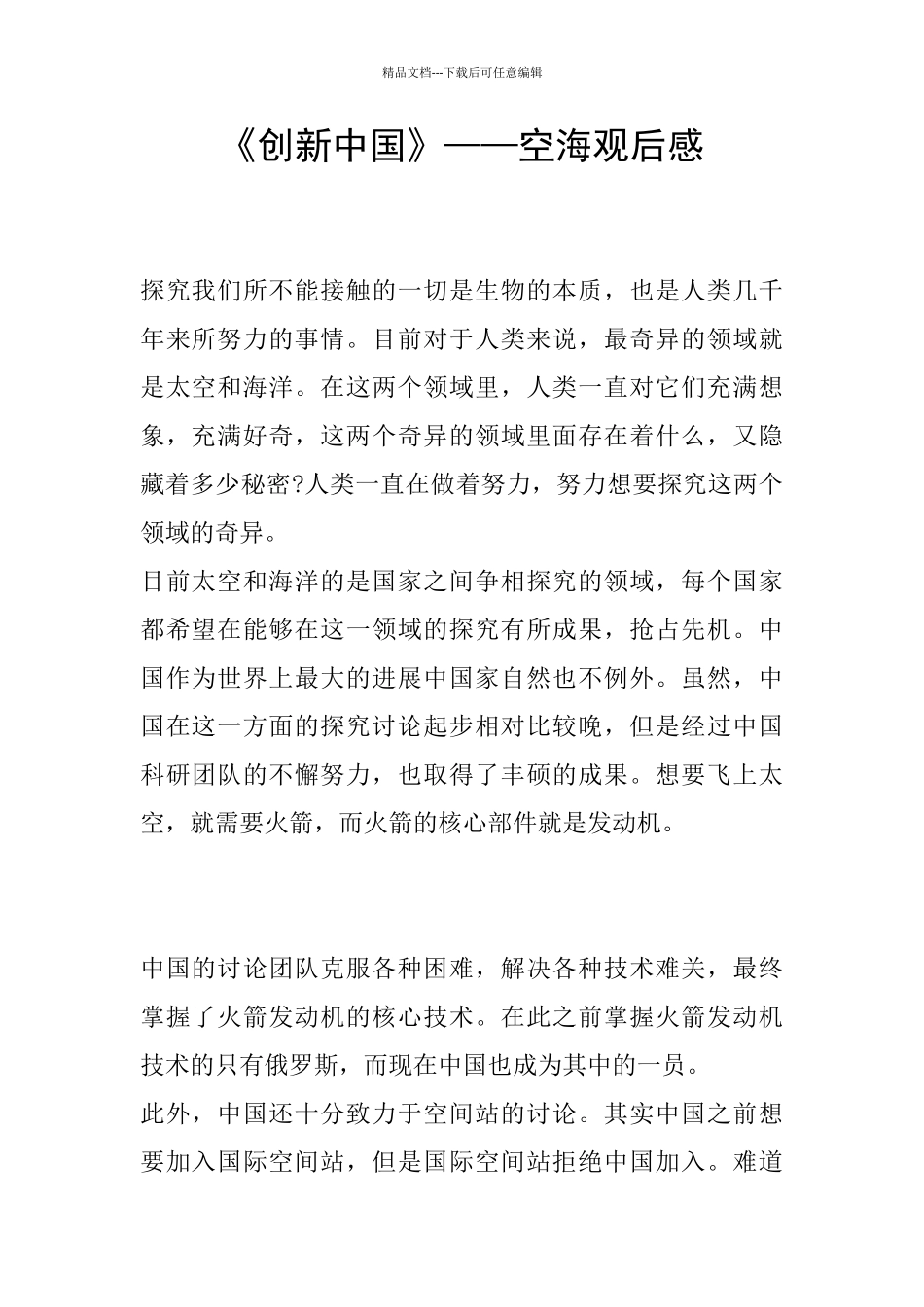 精品文档---下载后可任意编辑

《创新中国》——空海观后感

探究我们所不能接触的一切是生物的本质，也是人类几千年来所努力的事情。目前对于人类来说，最奇异的领域就是太空和海洋。在这两个领域里，人类一直对它们充满想象，充满好奇，这两个奇异的领域里面存在着什么，又隐藏着多少秘密?人类一直在做着努力，努力想要探究这两个领域的奇异。

目前太空和海洋的是国家之间争相探究的领域，每个国家都希望在能够在这一领域的探究有所成果，抢占先机。中国作为世界上最大的进展中国家自然也不例外。虽然，中国在这一方面的探究讨论起步相对比较晚，但是经过中国科研团队的不懈努力，也取得了丰硕的成果。想要飞上太空，就需要火箭，而火箭的核心部件就是发动机。

中国的讨论团队克服各种困难，解决各种技术难关，最终掌握了火箭发动机的核心技术。在此之前掌握火箭发动机技术的只有俄罗斯，而现在中国也成为其中的一员。

此外，中国还十分致力于空间站的讨论。其实中国之前想要加入国际空间站，但是国际空间站拒绝中国加入。难道